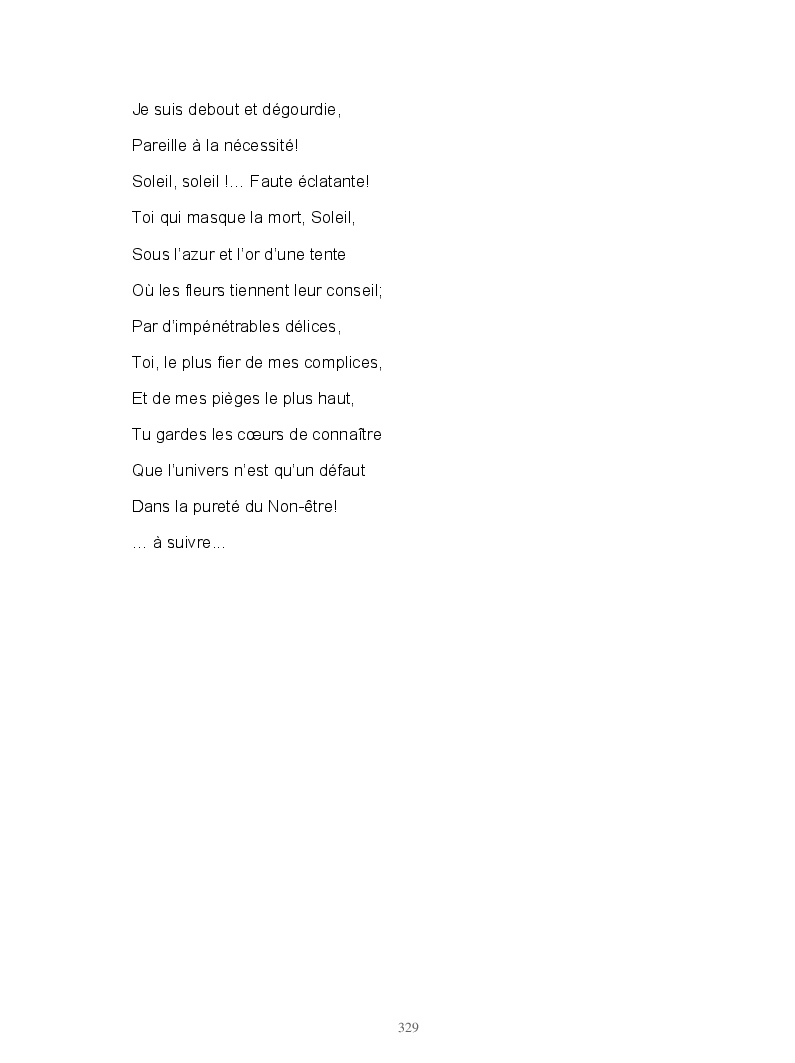 Je suis debout et dégourdie,

Pareille à la nécessité!

Soleil, soleil !… Faute éclatante!

Toi qui masque la mort, Soleil,

Sous l'azur et l'or d'une tente

Où les fleurs tiennent leur conseil;

Par d'impénétrables délices,

Toi, le plus fier de mes complices,

Et de mes pièges le plus haut,

Tu gardes les cœurs de connaître

Que l'univers n'est qu'un défaut

Dans la pureté du Non-être!

… à suivre…

329